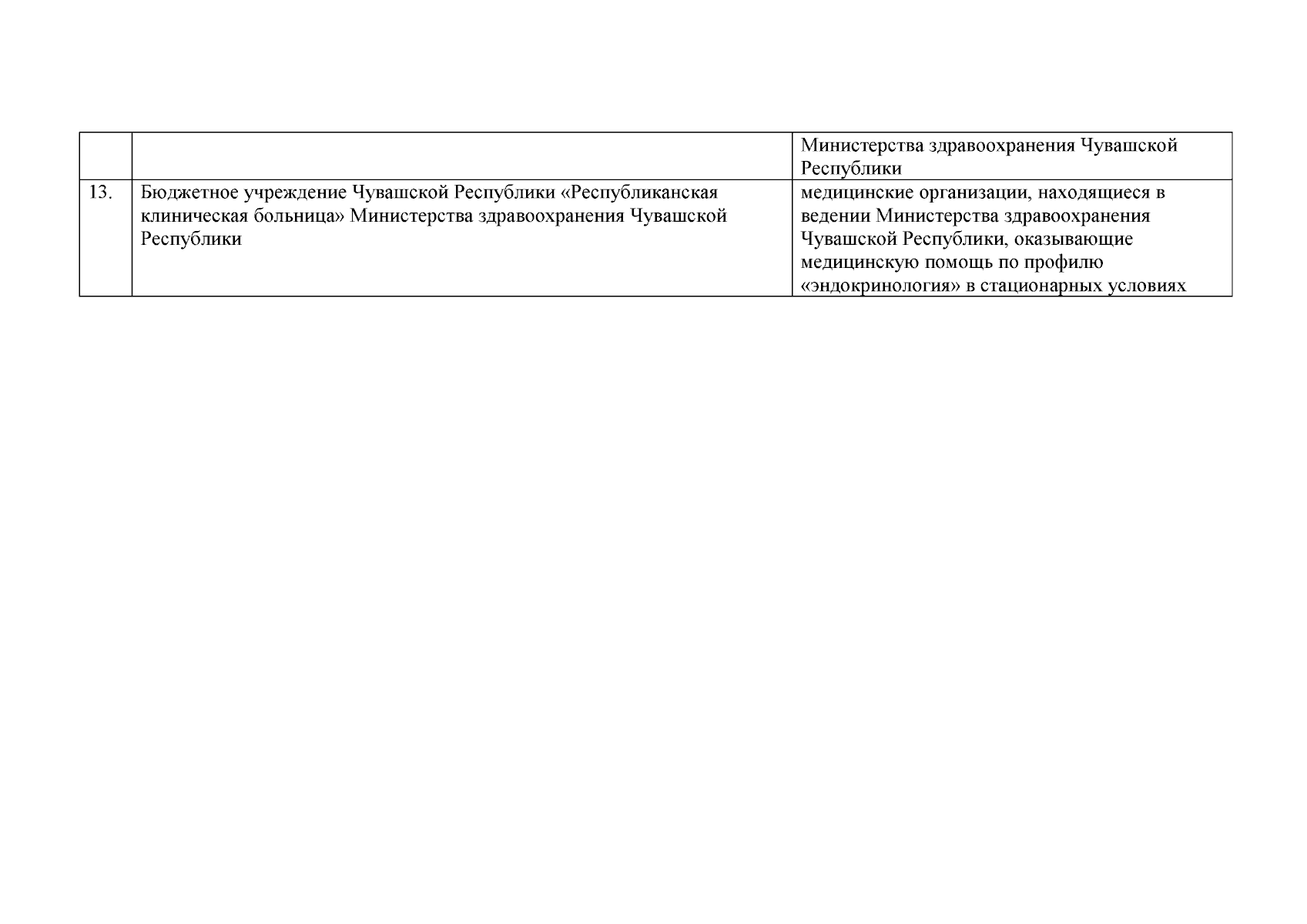 |  |  | Министерства здравоохранения Чувашской Республики |
|---|---|---|
| 13. | Бюджетное учреждение Чувашской Республики «Республиканская клиническая больница» Министерства здравоохранения Чувашской Республики | медицинские организации, находящиеся в ведении Министерства здравоохранения Чувашской Республики, оказывающие медицинскую помощь по профилю «эндокринология» в стационарных условиях |